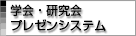 学会・研究会
プレゼンシステム